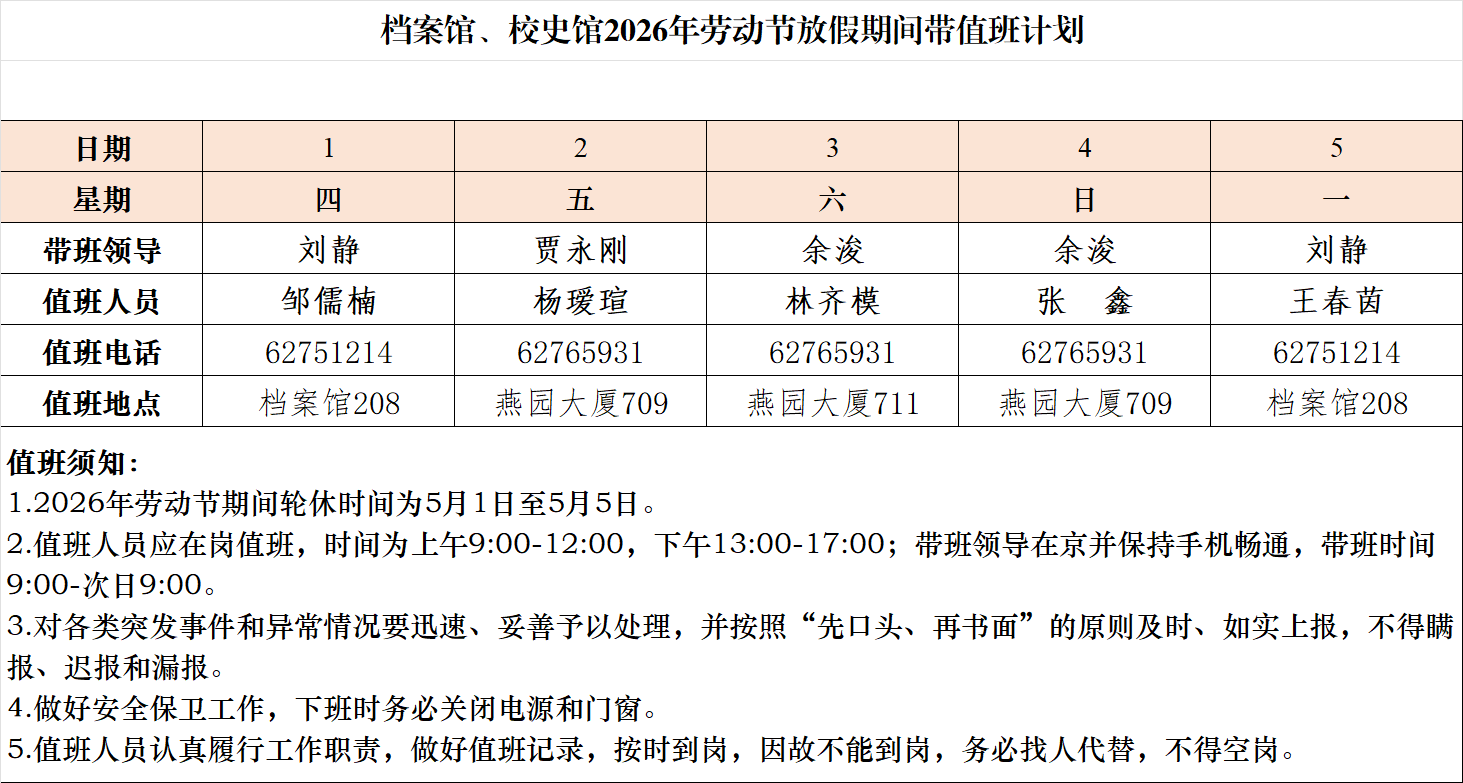 档案馆、校史馆2026年劳动节放假期间带值班计划

| 日期 | 1 | 2 | 3 | 4 | 5 |
|---|---|---|---|---|---|
| 星期 | 四 | 五 | 六 | 日 | 一 |
| 带班领导 | 刘静 | 贾永刚 | 余浚 | 余浚 | 刘静 |
| 值班人员 | 邹儒楠 | 杨瑷瑄 | 林齐模 | 张　鑫 | 王春茵 |
| 值班电话 | 62751214 | 62765931 | 62765931 | 62765931 | 62751214 |
| 值班地点 | 档案馆208 | 燕园大厦709 | 燕园大厦711 | 燕园大厦709 | 档案馆208 |

值班须知：
1.2026年劳动节期间轮休时间为5月1日至5月5日。
2.值班人员应在岗值班，时间为上午9:00-12:00，下午13:00-17:00；带班领导在京并保持手机畅通，带班时间9:00-次日9:00。
3.对各类突发事件和异常情况要迅速、妥善予以处理，并按照“先口头、再书面”的原则及时、如实上报，不得瞒报、迟报和漏报。
4.做好安全保卫工作，下班时务必关闭电源和门窗。
5.值班人员认真履行工作职责，做好值班记录，按时到岗，因故不能到岗，务必找人代替，不得空岗。